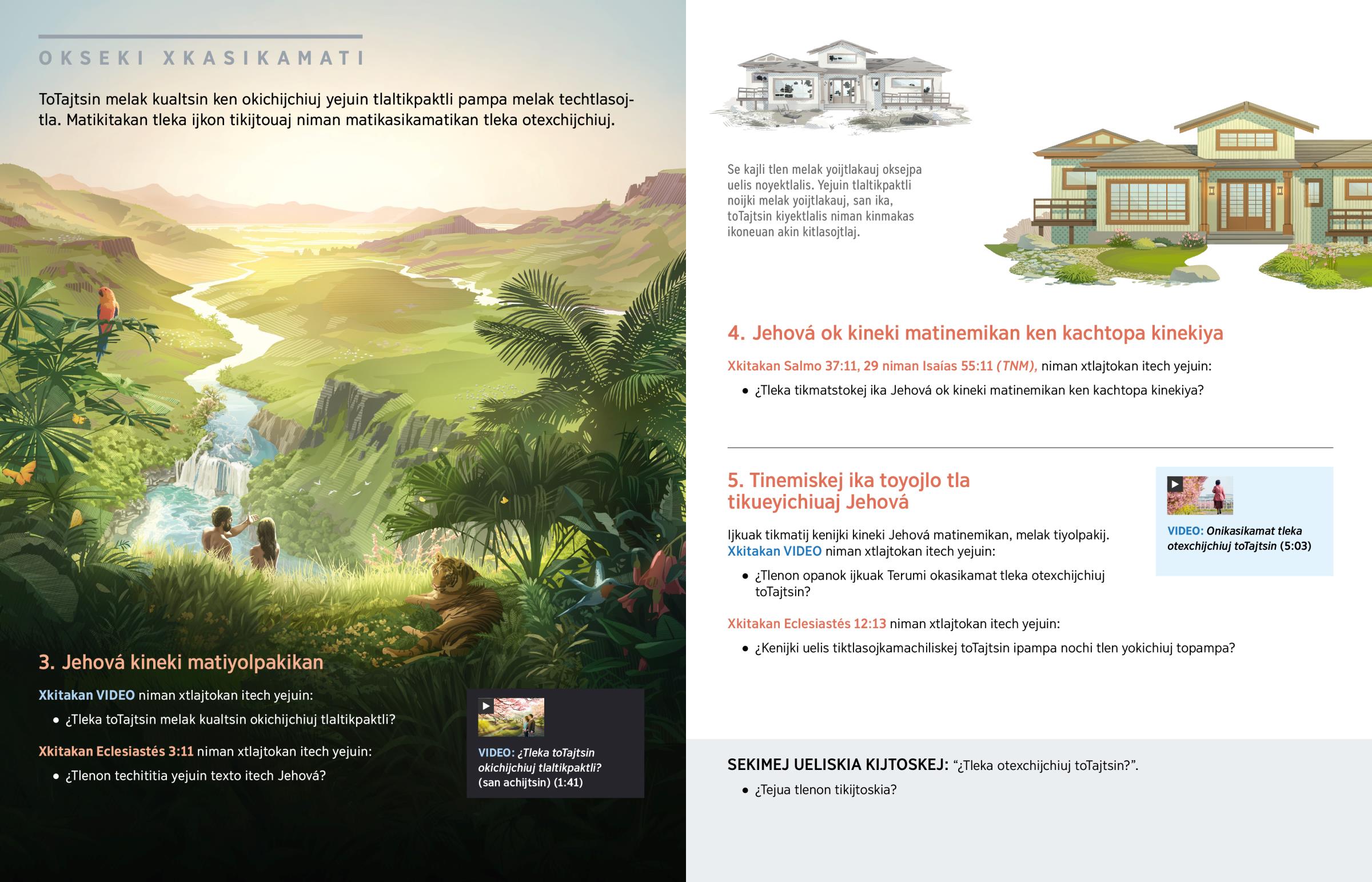 OKSEKI XKASIKAMATI

ToTajtsin melak kualtsin ken okichijchiuj yejuin tlaltikpaktli pampa melak techtlasojtla. Matikitakan tleka ijkon tikijtouaj niman matikasikamatikan tleka otexchijchiuj.

3. Jehová kineki matiyolpakikan

Xkitakan VIDEO niman xtlajtokan itech yejuin:

• ¿Tleka toTajtsin melak kualtsin okichijchiuj tlaltikpaktli?

Xkitakan Eclesiastés 3:11 niman xtlajtokan itech yejuin:

• ¿Tlenon techititia yejuin texto itech Jehová?

VIDEO: ¿Tleka toTajtsin okichijchiuj tlaltikpaktli? (san achijtsin) (1:41)

Se kajli tlen melak yoijtlakauj oksejpa uelis noyektlalis. Yejuin tlaltikpaktli noijki melak yoijtlakauj, san ika, toTajtsin kiyektlalis niman kinmakas ikoneuan akin kitlasojtlaj.

4. Jehová ok kineki matinemikan ken kachtopa kinekiya

Xkitakan Salmo 37:11, 29 niman Isaías 55:11 (TNM), niman xtlajtokan itech yejuin:

• ¿Tleka tikmatstokej ika Jehová ok kineki matinemikan ken kachtopa kinekiya?

5. Tinemiskej ika toyojlo tla tikueyichiuaj Jehová

Ijkuak tikmatij kenijki kineki Jehová matinemikan, melak tiyolpakij. Xkitakan VIDEO niman xtlajtokan itech yejuin:

• ¿Tlenon opanok ijkuak Terumi okasikamat tleka otexchijchiuj toTajtsin?

Xkitakan Eclesiastés 12:13 niman xtlajtokan itech yejuin:

• ¿Kenijki uelis tiktlasojkamachiliskej toTajtsin ipampa nochi tlen yokichiuj topampa?

VIDEO: Onikasikamat tleka otexchijchiuj toTajtsin (5:03)

SEKIMEJ UELISKIA KIJTOSKEJ: “¿Tleka otexchijchiuj toTajtsin?”.

• ¿Tejua tlenon tikijtoskia?